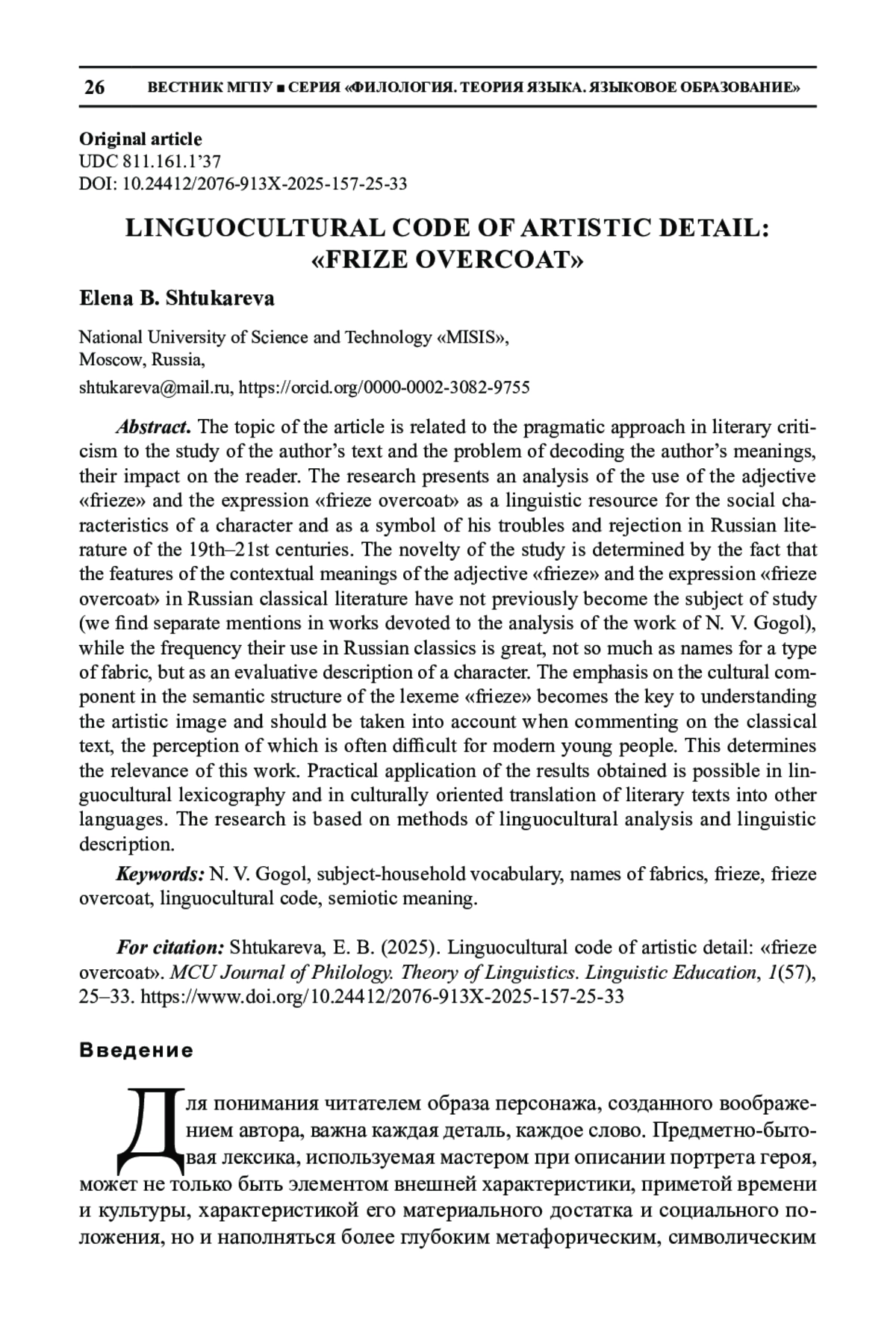 26 ВЕСТНИК МГПУ ■ СЕРИЯ «ФИЛОЛОГИЯ. ТЕОРИЯ ЯЗЫКА. ЯЗЫКОВОЕ ОБРАЗОВАНИЕ»

Original article
UDC 811.161.1'37
DOI: 10.24412/2076-913X-2025-157-25-33

LINGUOCULTURAL CODE OF ARTISTIC DETAIL: «FRIZE OVERCOAT»

Elena B. Shtukareva

National University of Science and Technology «MISIS», Moscow, Russia,
shtukareva@mail.ru, https://orcid.org/0000-0002-3082-9755

Abstract. The topic of the article is related to the pragmatic approach in literary criticism to the study of the author's text and the problem of decoding the author's meanings, their impact on the reader. The research presents an analysis of the use of the adjective «frieze» and the expression «frieze overcoat» as a linguistic resource for the social characteristics of a character and as a symbol of his troubles and rejection in Russian literature of the 19th–21st centuries. The novelty of the study is determined by the fact that the features of the contextual meanings of the adjective «frieze» and the expression «frieze overcoat» in Russian classical literature have not previously become the subject of study (we find separate mentions in works devoted to the analysis of the work of N. V. Gogol), while the frequency their use in Russian classics is great, not so much as names for a type of fabric, but as an evaluative description of a character. The emphasis on the cultural component in the semantic structure of the lexeme «frieze» becomes the key to understanding the artistic image and should be taken into account when commenting on the classical text, the perception of which is often difficult for modern young people. This determines the relevance of this work. Practical application of the results obtained is possible in linguocultural lexicography and in culturally oriented translation of literary texts into other languages. The research is based on methods of linguocultural analysis and linguistic description.

Keywords: N. V. Gogol, subject-household vocabulary, names of fabrics, frieze, frieze overcoat, linguocultural code, semiotic meaning.

For citation: Shtukareva, E. B. (2025). Linguocultural code of artistic detail: «frieze overcoat». MCU Journal of Philology. Theory of Linguistics. Linguistic Education, 1(57), 25–33. https://www.doi.org/10.24412/2076-913X-2025-157-25-33

Введение

Для понимания читателем образа персонажа, созданного воображением автора, важна каждая деталь, каждое слово. Предметно-бытовая лексика, используемая мастером при описании портрета героя, может не только быть элементом внешней характеристики, приметой времени и культуры, характеристикой его материального достатка и социального положения, но и наполняться более глубоким метафорическим, символическим